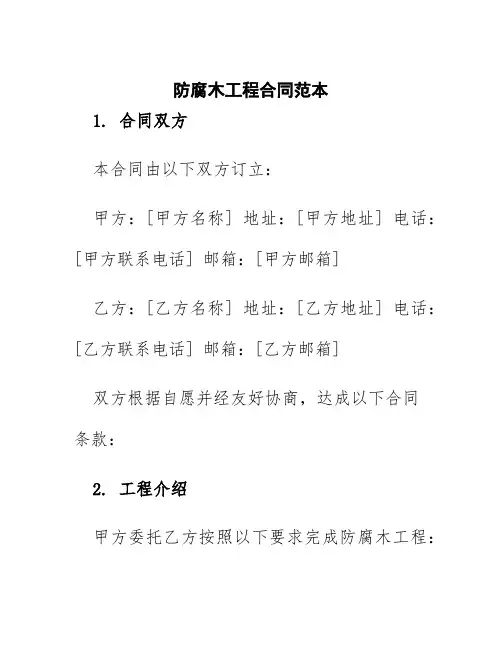 防腐木工程合同范本

1. 合同双方

本合同由以下双方订立：

甲方：[甲方名称] 地址：[甲方地址] 电话：[甲方联系电话] 邮箱：[甲方邮箱]

乙方：[乙方名称] 地址：[乙方地址] 电话：[乙方联系电话] 邮箱：[乙方邮箱]

双方根据自愿并经友好协商，达成以下合同条款：

2. 工程介绍

甲方委托乙方按照以下要求完成防腐木工程：